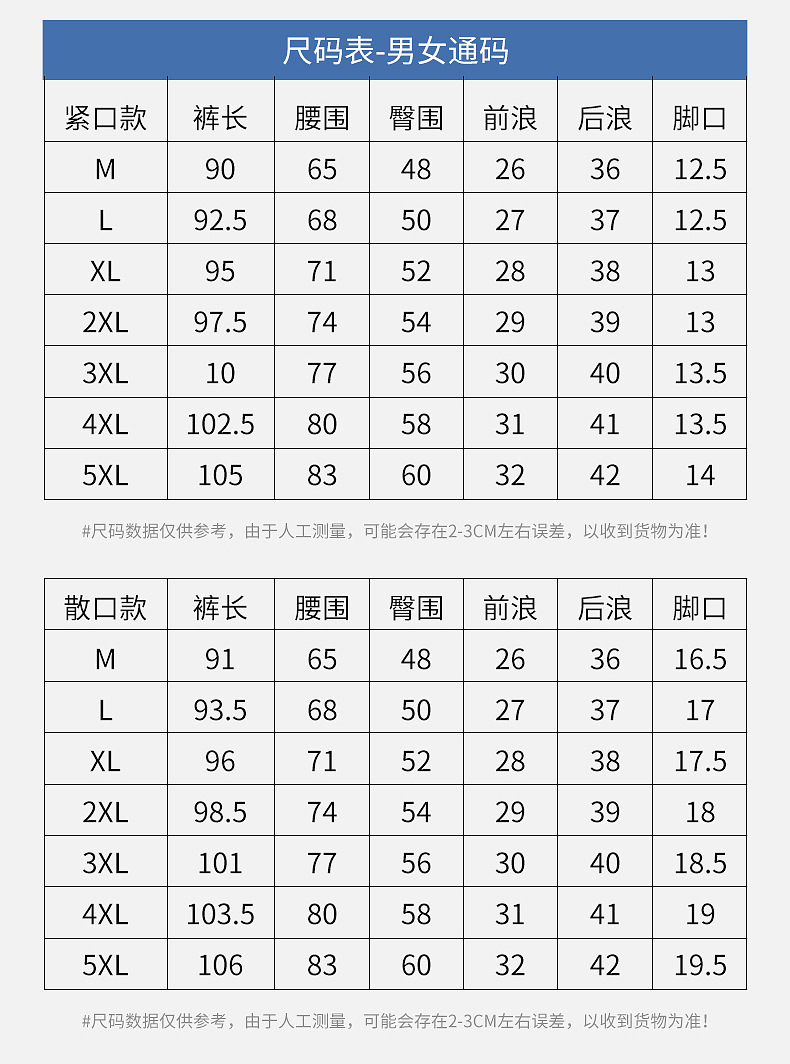 尺码表-男女通码

| 紧口款 | 裤长 | 腰围 | 臀围 | 前浪 | 后浪 | 脚口 |
|---|---|---|---|---|---|---|
| M | 90 | 65 | 48 | 26 | 36 | 12.5 |
| L | 92.5 | 68 | 50 | 27 | 37 | 12.5 |
| XL | 95 | 71 | 52 | 28 | 38 | 13 |
| 2XL | 97.5 | 74 | 54 | 29 | 39 | 13 |
| 3XL | 10 | 77 | 56 | 30 | 40 | 13.5 |
| 4XL | 102.5 | 80 | 58 | 31 | 41 | 13.5 |
| 5XL | 105 | 83 | 60 | 32 | 42 | 14 |

#尺码数据仅供参考，由于人工测量，可能会存在2-3CM左右误差，以收到货物为准！

| 散口款 | 裤长 | 腰围 | 臀围 | 前浪 | 后浪 | 脚口 |
|---|---|---|---|---|---|---|
| M | 91 | 65 | 48 | 26 | 36 | 16.5 |
| L | 93.5 | 68 | 50 | 27 | 37 | 17 |
| XL | 96 | 71 | 52 | 28 | 38 | 17.5 |
| 2XL | 98.5 | 74 | 54 | 29 | 39 | 18 |
| 3XL | 101 | 77 | 56 | 30 | 40 | 18.5 |
| 4XL | 103.5 | 80 | 58 | 31 | 41 | 19 |
| 5XL | 106 | 83 | 60 | 32 | 42 | 19.5 |

#尺码数据仅供参考，由于人工测量，可能会存在2-3CM左右误差，以收到货物为准！